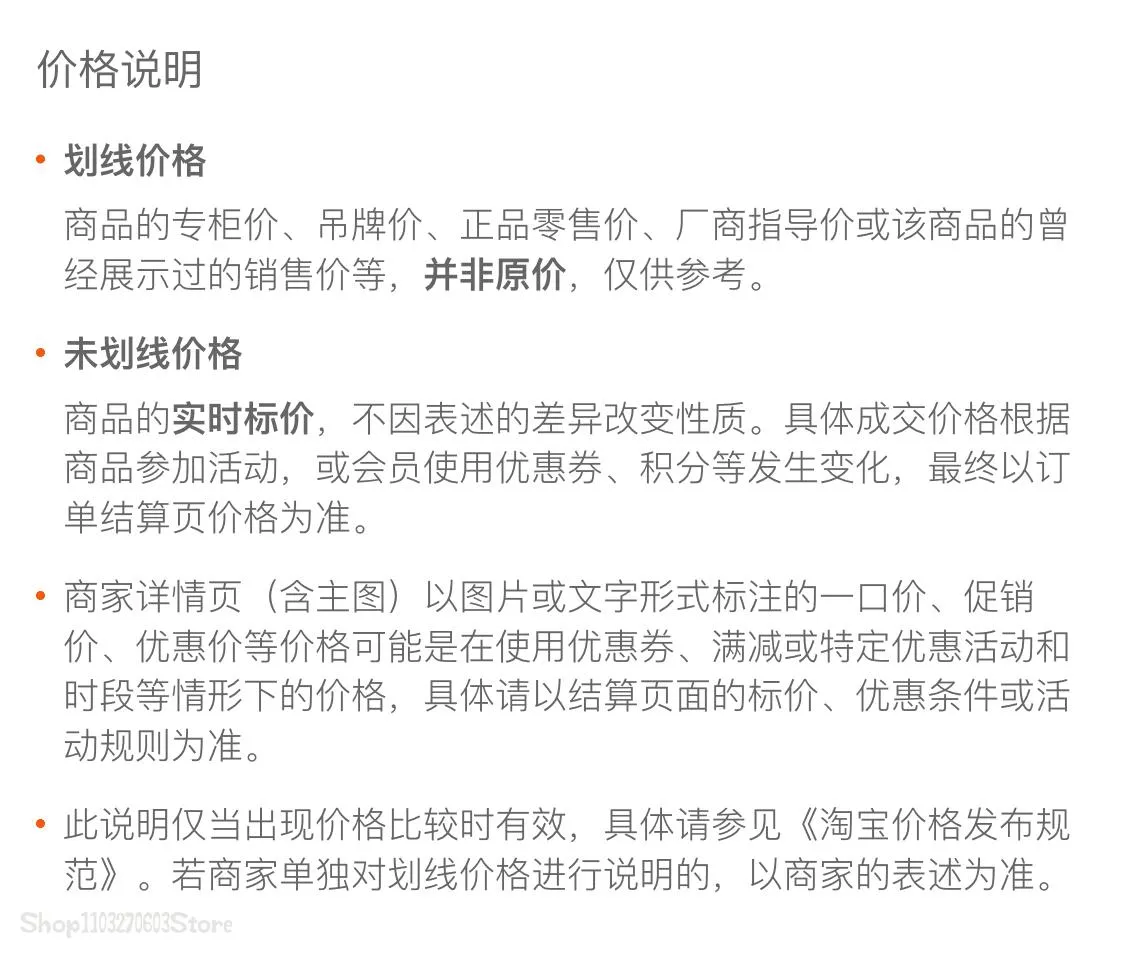 价格说明

• 划线价格

商品的专柜价、吊牌价、正品零售价、厂商指导价或该商品的曾经展示过的销售价等，并非原价，仅供参考。

• 未划线价格

商品的实时标价，不因表述的差异改变性质。具体成交价格根据商品参加活动，或会员使用优惠券、积分等发生变化，最终以订单结算页价格为准。

• 商家详情页（含主图）以图片或文字形式标注的一口价、促销价、优惠价等价格可能是在使用优惠券、满减或特定优惠活动和时段等情形下的价格，具体请以结算页面的标价、优惠条件或活动规则为准。

• 此说明仅当出现价格比较时有效，具体请参见《淘宝价格发布规范》。若商家单独对划线价格进行说明的，以商家的表述为准。

Shop1103270603Store